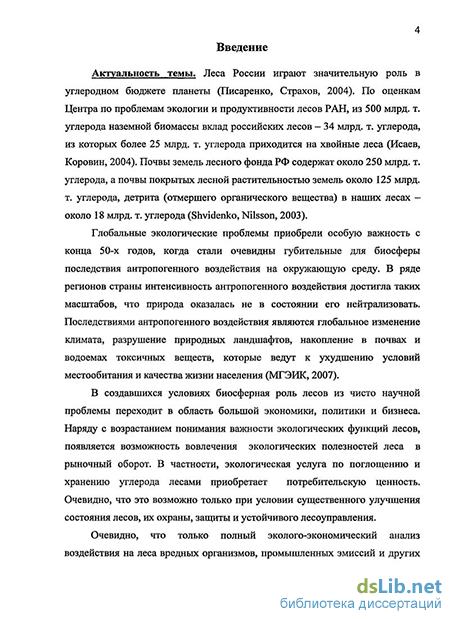 4

Введение

Актуальность темы. Леса России играют значительную роль в углеродном бюджете планеты (Писаренко, Страхов, 2004). По оценкам Центра по проблемам экологии и продуктивности лесов РАН, из 500 млрд. т. углерода наземной биомассы вклад российских лесов – 34 млрд. т. углерода, из которых более 25 млрд. т. углерода приходится на хвойные леса (Исаев, Коровин, 2004). Почвы земель лесного фонда РФ содержат около 250 млрд. т. углерода, а почвы покрытых лесной растительностью земель около 125 млрд. т. углерода, детрита (отмершего органического вещества) в наших лесах – около 18 млрд. т. углерода (Shvidenko, Nilsson, 2003).

Глобальные экологические проблемы приобрели особую важность с конца 50-х годов, когда стали очевидны губительные для биосферы последствия антропогенного воздействия на окружающую среду. В ряде регионов страны интенсивность антропогенного воздействия достигла таких масштабов, что природа оказалась не в состоянии его нейтрализовать. Последствиями антропогенного воздействия являются глобальное изменение климата, разрушение природных ландшафтов, накопление в почвах и водоемах токсичных веществ, которые ведут к ухудшению условий местообитания и качества жизни населения (МГЭИК, 2007).

В создавшихся условиях биосферная роль лесов из чисто научной проблемы переходит в область большой экономики, политики и бизнеса. Наряду с возрастанием понимания важности экологических функций лесов, появляется возможность вовлечения экологических полезностей леса в рыночный оборот. В частности, экологическая услуга по поглощению и хранению углерода лесами приобретает потребительскую ценность. Очевидно, что это возможно только при условии существенного улучшения состояния лесов, их охраны, защиты и устойчивого лесоуправления.

Очевидно, что только полный эколого-экономический анализ воздействия на леса вредных организмов, промышленных эмиссий и других

dsLib.net
библиотека диссертаций